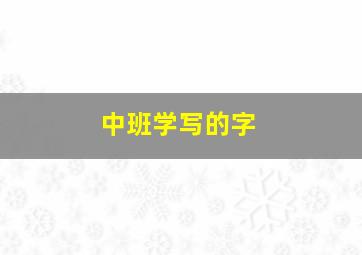 中班学写的字